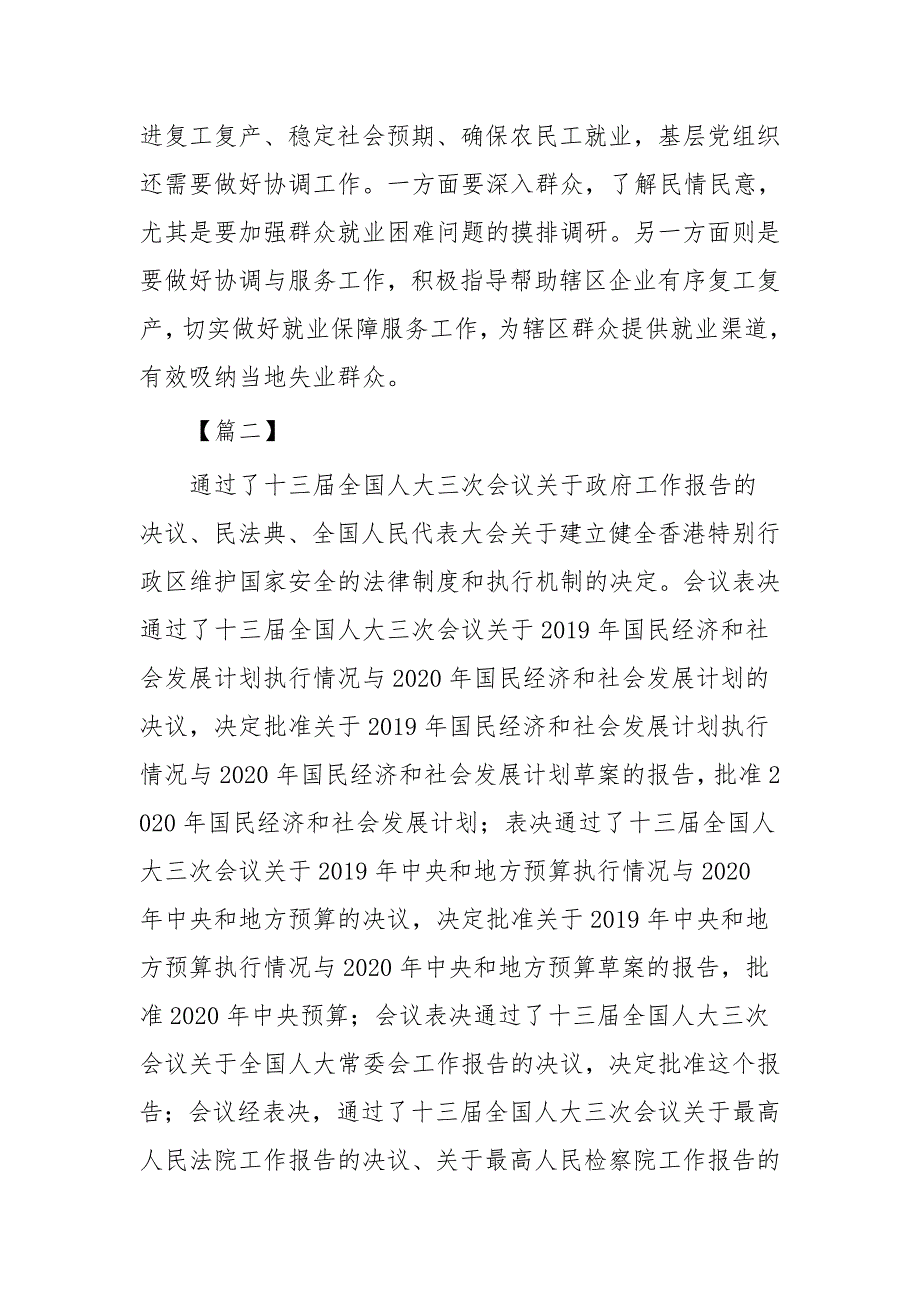 进复工复产、稳定社会预期、确保农民工就业，基层党组织还需要做好协调工作。一方面要深入群众，了解民情民意，尤其是要加强群众就业困难问题的摸排调研。另一方面则是要做好协调与服务工作，积极指导帮助辖区企业有序复工复产，切实做好就业保障服务工作，为辖区群众提供就业渠道，有效吸纳当地失业群众。

【篇二】

通过了十三届全国人大三次会议关于政府工作报告的决议、民法典、全国人民代表大会关于建立健全香港特别行政区维护国家安全的法律制度和执行机制的决定。会议表决通过了十三届全国人大三次会议关于2019年国民经济和社会发展计划执行情况与2020年国民经济和社会发展计划的决议，决定批准关于2019年国民经济和社会发展计划执行情况与2020年国民经济和社会发展计划草案的报告，批准2020年国民经济和社会发展计划；表决通过了十三届全国人大三次会议关于2019年中央和地方预算执行情况与2020年中央和地方预算的决议，决定批准关于2019年中央和地方预算执行情况与2020年中央和地方预算草案的报告，批准2020年中央预算；会议表决通过了十三届全国人大三次会议关于全国人大常委会工作报告的决议，决定批准这个报告；会议经表决，通过了十三届全国人大三次会议关于最高人民法院工作报告的决议、关于最高人民检察院工作报告的